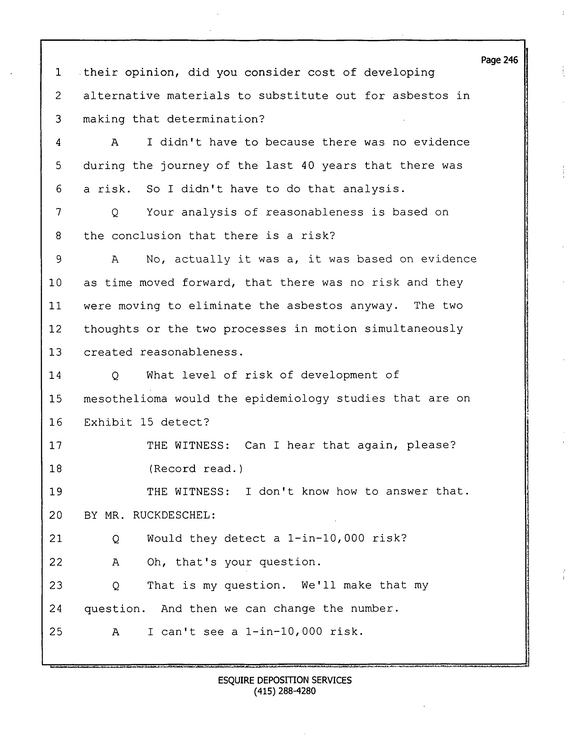 Page 246

1 their opinion, did you consider cost of developing

2 alternative materials to substitute out for asbestos in

3 making that determination?

4 A I didn't have to because there was no evidence

5 during the journey of the last 40 years that there was

6 a risk. So I didn't have to do that analysis.

7 Q Your analysis of reasonableness is based on

8 the conclusion that there is a risk?

9 A No, actually it was a, it was based on evidence

10 as time moved forward, that there was no risk and they

11 were moving to eliminate the asbestos anyway. The two

12 thoughts or the two processes in motion simultaneously

13 created reasonableness.

14 Q What level of risk of development of

15 mesothelioma would the epidemiology studies that are on

16 Exhibit 15 detect?

17 THE WITNESS: Can I hear that again, please?

18 (Record read.)

19 THE WITNESS: I don't know how to answer that.

20 BY MR. RUCKDESCHEL:

21 Q Would they detect a 1-in-10,000 risk?

22 A Oh, that's your question.

23 Q That is my question. We'll make that my

24 question. And then we can change the number.

25 A I can't see a 1-in-10,000 risk.

ESQUIRE DEPOSITION SERVICES
(415) 288-4280